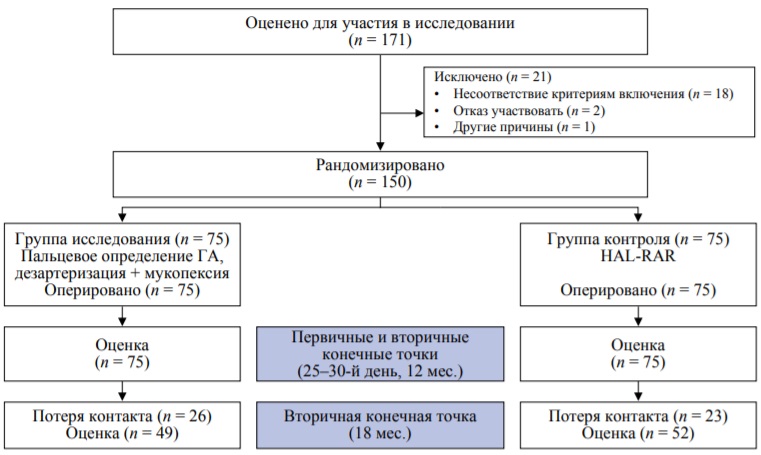 Оценено для участия в исследовании
($n$ = 171)

Исключено ($n$ = 21)
• Несоответствие критериям включения ($n$ = 18)
• Отказ участвовать ($n$ = 2)
• Другие причины ($n$ = 1)

Рандомизировано
($n$ = 150)

Группа исследования ($n$ = 75)
Пальцевое определение ГА,
дезартеризация + мукопексия
Оперировано ($n$ = 75)

Группа контроля ($n$ = 75)
HAL-RAR

Оперировано ($n$ = 75)

Оценка
($n$ = 75)

Первичные и вторичные
конечные точки
(25–30-й день, 12 мес.)

Оценка
($n$ = 75)

Потеря контакта ($n$ = 26)
Оценка ($n$ = 49)

Вторичная конечная точка
(18 мес.)

Потеря контакта ($n$ = 23)
Оценка ($n$ = 52)